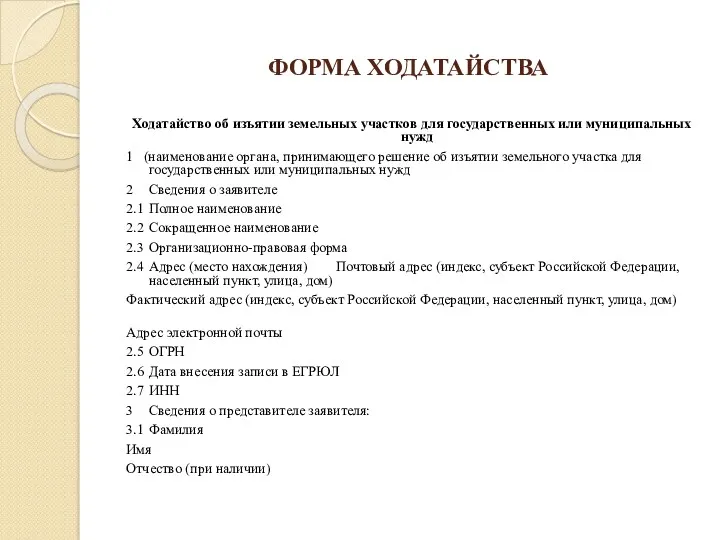 ФОРМА ХОДАТАЙСТВА

Ходатайство об изъятии земельных участков для государственных или муниципальных нужд

1 (наименование органа, принимающего решение об изъятии земельного участка для государственных или муниципальных нужд

2 Сведения о заявителе

2.1 Полное наименование

2.2 Сокращенное наименование

2.3 Организационно-правовая форма

2.4 Адрес (место нахождения) Почтовый адрес (индекс, субъект Российской Федерации, населенный пункт, улица, дом)

Фактический адрес (индекс, субъект Российской Федерации, населенный пункт, улица, дом)

Адрес электронной почты

2.5 ОГРН

2.6 Дата внесения записи в ЕГРЮЛ

2.7 ИНН

3 Сведения о представителе заявителя:

3.1 Фамилия

Имя

Отчество (при наличии)